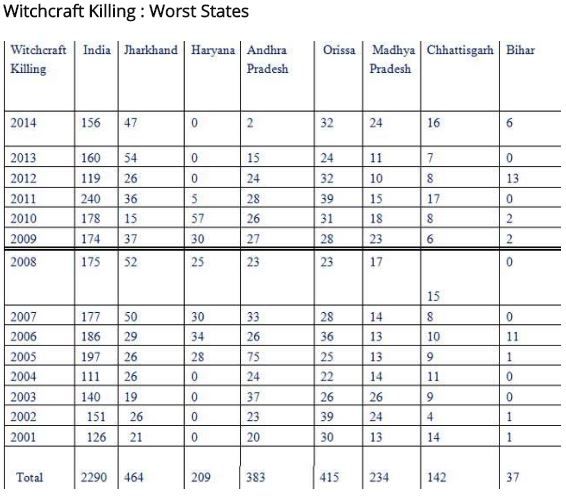 Witchcraft Killing : Worst States

| Witchcraft Killing | India | Jharkhand | Haryana | Andhra Pradesh | Orissa | Madhya Pradesh | Chhattisgarh | Bihar |
|---|---|---|---|---|---|---|---|---|
| 2014 | 156 | 47 | 0 | 2 | 32 | 24 | 16 | 6 |
| 2013 | 160 | 54 | 0 | 15 | 24 | 11 | 7 | 0 |
| 2012 | 119 | 26 | 0 | 24 | 32 | 10 | 8 | 13 |
| 2011 | 240 | 36 | 5 | 28 | 39 | 15 | 17 | 0 |
| 2010 | 178 | 15 | 57 | 26 | 31 | 18 | 8 | 2 |
| 2009 | 174 | 37 | 30 | 27 | 28 | 23 | 6 | 2 |
| 2008 | 175 | 52 | 25 | 23 | 23 | 17 | 15 | 0 |
| 2007 | 177 | 50 | 30 | 33 | 28 | 14 | 8 | 0 |
| 2006 | 186 | 29 | 34 | 26 | 36 | 13 | 10 | 11 |
| 2005 | 197 | 26 | 28 | 75 | 25 | 13 | 9 | 1 |
| 2004 | 111 | 26 | 0 | 24 | 22 | 14 | 11 | 0 |
| 2003 | 140 | 19 | 0 | 37 | 26 | 26 | 9 | 0 |
| 2002 | 151 | 26 | 0 | 23 | 39 | 24 | 4 | 1 |
| 2001 | 126 | 21 | 0 | 20 | 30 | 13 | 14 | 1 |
| Total | 2290 | 464 | 209 | 383 | 415 | 234 | 142 | 37 |